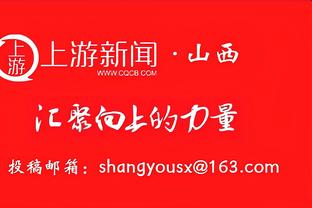 上游

上游新闻 · 山西

WWW.CQCB.COM

汇聚向上的力量

投稿邮箱：shangyousx@163.com